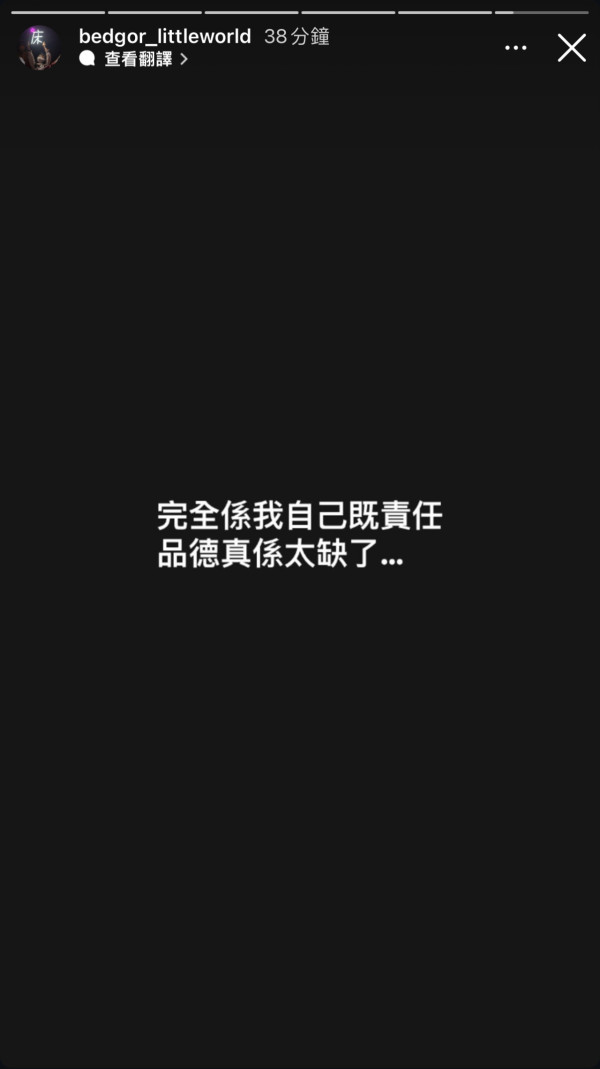 床
bedgor_littleworld 38 分鐘
查看翻譯 >

完全係我自己既責任
品德真係太缺了...